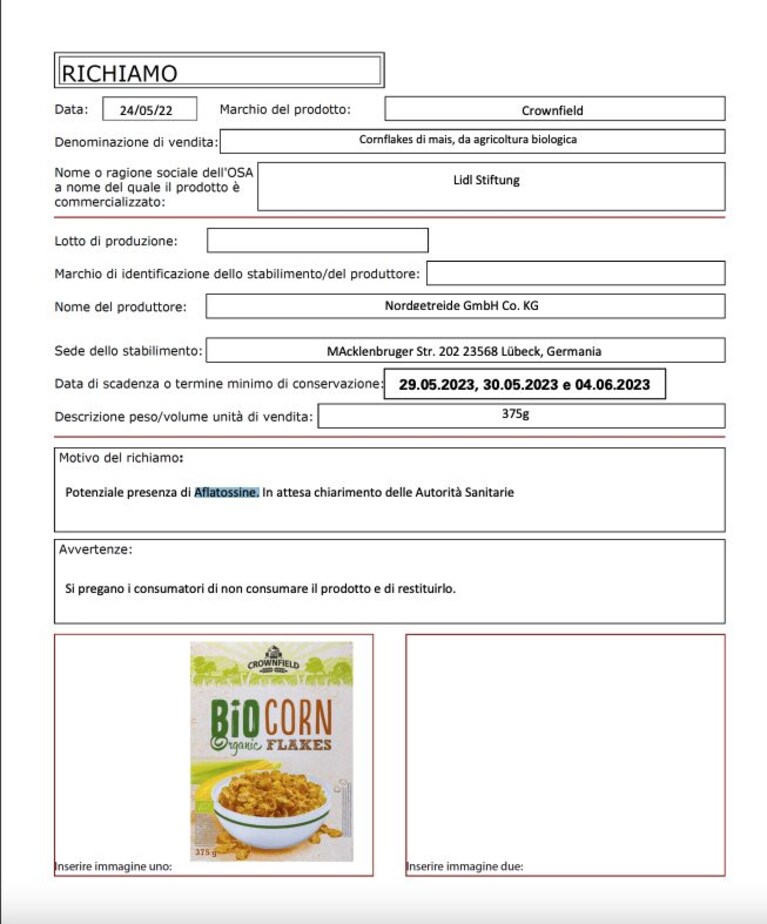 RICHIAMO

Data: 24/05/22 Marchio del prodotto: Crownfield

Denominazione di vendita: Cornflakes di mais, da agricoltura biologica

Nome o ragione sociale dell'OSA a nome del quale il prodotto è commercializzato: Lidl Stiftung

Lotto di produzione:

Marchio di identificazione dello stabilimento/del produttore:

Nome del produttore: Nordgetreide GmbH Co. KG

Sede dello stabilimento: MAcklenbruger Str. 202 23568 Lübeck, Germania

Data di scadenza o termine minimo di conservazione: 29.05.2023, 30.05.2023 e 04.06.2023

Descrizione peso/volume unità di vendita: 375g

Motivo del richiamo:

Potenziale presenza di Aflatossine. In attesa chiarimento delle Autorità Sanitarie

Avvertenze:

Si pregano i consumatori di non consumare il prodotto e di restituirlo.

CROWNFIELD

BIO CORN Organic FLAKES

375 g

Inserire immagine uno:

Inserire immagine due: